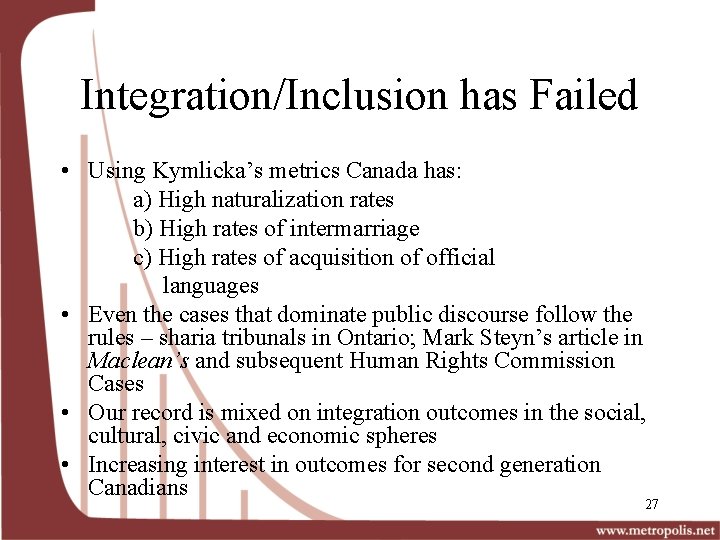 Integration/Inclusion has Failed

• Using Kymlicka's metrics Canada has:
a) High naturalization rates
b) High rates of intermarriage
c) High rates of acquisition of official languages
• Even the cases that dominate public discourse follow the rules – sharia tribunals in Ontario; Mark Steyn's article in Maclean's and subsequent Human Rights Commission Cases
• Our record is mixed on integration outcomes in the social, cultural, civic and economic spheres
• Increasing interest in outcomes for second generation Canadians

27

www.metropolis.net